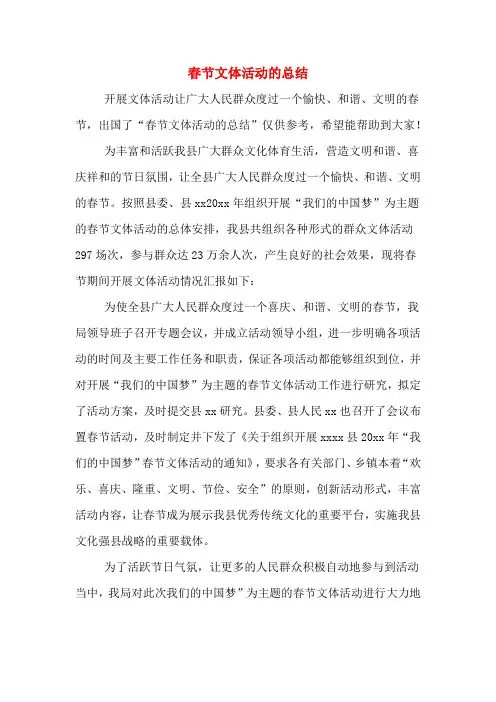 春节文体活动的总结

开展文体活动让广大人民群众度过一个愉快、和谐、文明的春节，出国了“春节文体活动的总结”仅供参考，希望能帮助到大家！

为丰富和活跃我县广大群众文化体育生活，营造文明和谐、喜庆祥和的节日氛围，让全县广大人民群众度过一个愉快、和谐、文明的春节。按照县委、县xx20xx年组织开展“我们的中国梦”为主题的春节文体活动的总体安排，我县共组织各种形式的群众文体活动297场次，参与群众达23万余人次，产生良好的社会效果，现将春节期间开展文体活动情况汇报如下：

为使全县广大人民群众度过一个喜庆、和谐、文明的春节，我局领导班子召开专题会议，并成立活动领导小组，进一步明确各项活动的时间及主要工作任务和职责，保证各项活动都能够组织到位，并对开展“我们的中国梦”为主题的春节文体活动工作进行研究，拟定了活动方案，及时提交县xx研究。县委、县人民xx也召开了会议布置春节活动，及时制定并下发了《关于组织开展xxxx县20xx年“我们的中国梦”春节文体活动的通知》，要求各有关部门、乡镇本着“欢乐、喜庆、隆重、文明、节俭、安全”的原则，创新活动形式，丰富活动内容，让春节成为展示我县优秀传统文化的重要平台，实施我县文化强县战略的重要载体。

为了活跃节日气氛，让更多的人民群众积极自动地参与到活动当中，我局对此次我们的中国梦”为主题的春节文体活动进行大力地